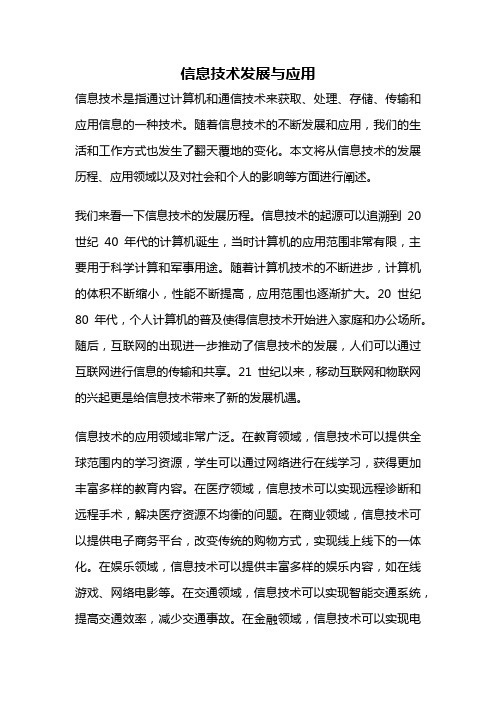 信息技术发展与应用

信息技术是指通过计算机和通信技术来获取、处理、存储、传输和应用信息的一种技术。随着信息技术的不断发展和应用，我们的生活和工作方式也发生了翻天覆地的变化。本文将从信息技术的发展历程、应用领域以及对社会和个人的影响等方面进行阐述。

我们来看一下信息技术的发展历程。信息技术的起源可以追溯到 20 世纪 40 年代的计算机诞生，当时计算机的应用范围非常有限，主要用于科学计算和军事用途。随着计算机技术的不断进步，计算机的体积不断缩小，性能不断提高，应用范围也逐渐扩大。20 世纪 80 年代，个人计算机的普及使得信息技术开始进入家庭和办公场所。随后，互联网的出现进一步推动了信息技术的发展，人们可以通过互联网进行信息的传输和共享。21 世纪以来，移动互联网和物联网的兴起更是给信息技术带来了新的发展机遇。

信息技术的应用领域非常广泛。在教育领域，信息技术可以提供全球范围内的学习资源，学生可以通过网络进行在线学习，获得更加丰富多样的教育内容。在医疗领域，信息技术可以实现远程诊断和远程手术，解决医疗资源不均衡的问题。在商业领域，信息技术可以提供电子商务平台，改变传统的购物方式，实现线上线下的一体化。在娱乐领域，信息技术可以提供丰富多样的娱乐内容，如在线游戏、网络电影等。在交通领域，信息技术可以实现智能交通系统，提高交通效率，减少交通事故。在金融领域，信息技术可以实现电